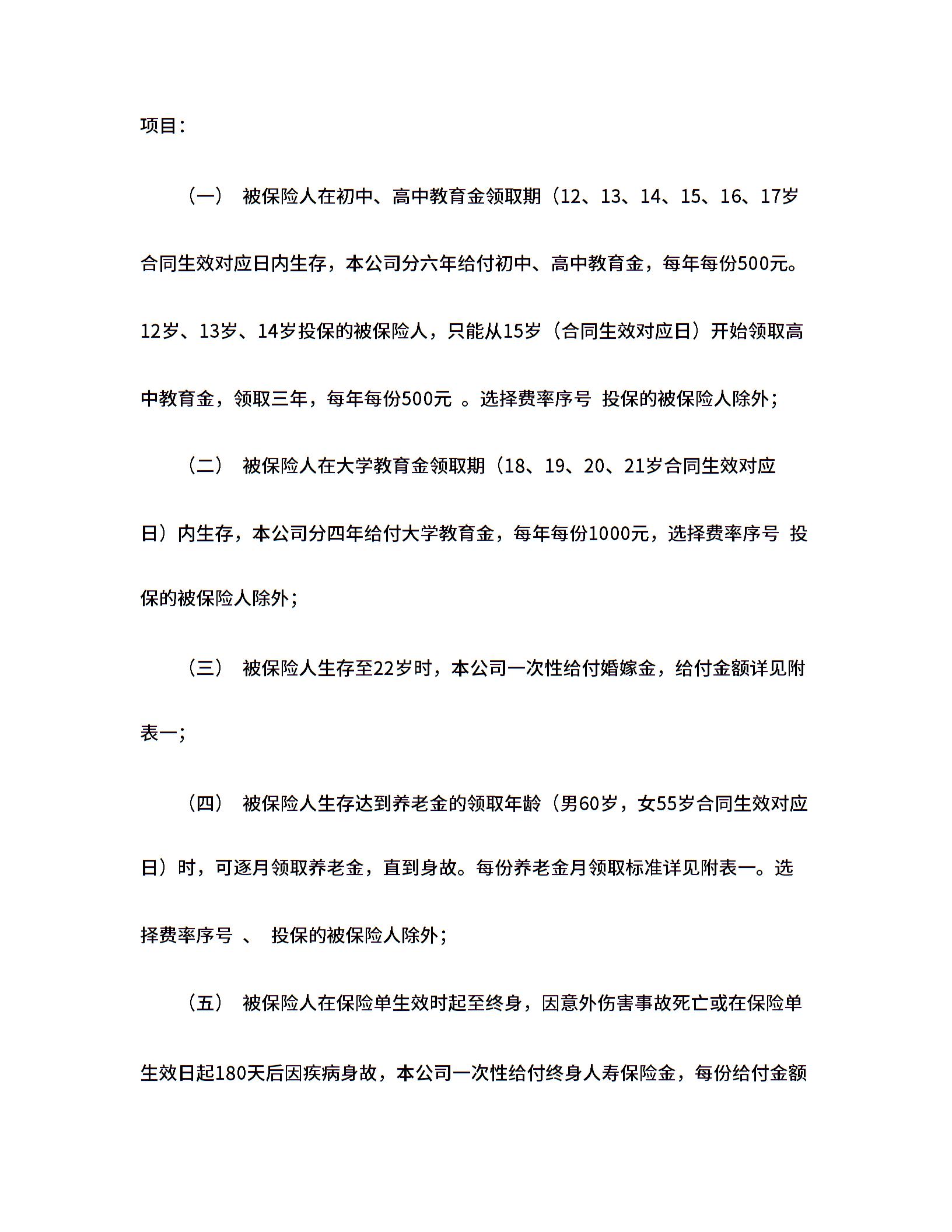 项目：

（一） 被保险人在初中、高中教育金领取期（12、13、14、15、16、17岁合同生效对应日内生存，本公司分六年给付初中、高中教育金，每年每份500元。12岁、13岁、14岁投保的被保险人，只能从15岁（合同生效对应日）开始领取高中教育金，领取三年，每年每份500元 。选择费率序号 投保的被保险人除外；

（二） 被保险人在大学教育金领取期（18、19、20、21岁合同生效对应日）内生存，本公司分四年给付大学教育金，每年每份1000元，选择费率序号 投保的被保险人除外；

（三） 被保险人生存至22岁时，本公司一次性给付婚嫁金，给付金额详见附表一；

（四） 被保险人生存达到养老金的领取年龄（男60岁，女55岁合同生效对应日）时，可逐月领取养老金，直到身故。每份养老金月领取标准详见附表一。选择费率序号 、 投保的被保险人除外；

（五） 被保险人在保险单生效时起至终身，因意外伤害事故死亡或在保险单生效日起180天后因疾病身故，本公司一次性给付终身人寿保险金，每份给付金额